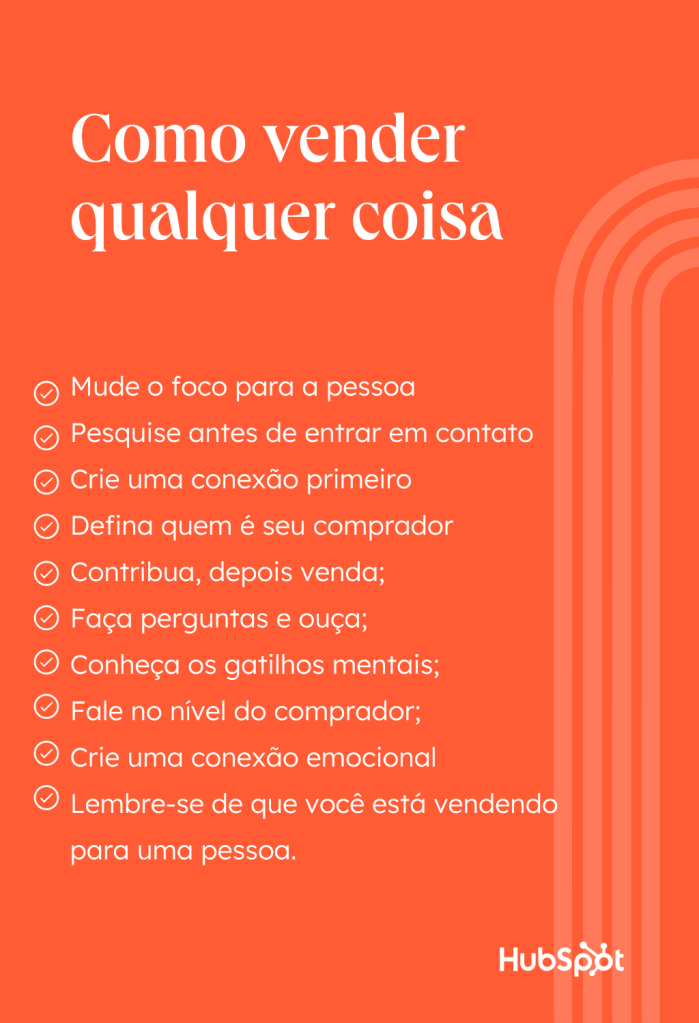 Como vender qualquer coisa

Mude o foco para a pessoa
Pesquise antes de entrar em contato
Crie uma conexão primeiro
Defina quem é seu comprador
Contribua, depois venda;
Faça perguntas e ouça;
Conheça os gatilhos mentais;
Fale no nível do comprador;
Crie uma conexão emocional
Lembre-se de que você está vendendo para uma pessoa.

HubSpot